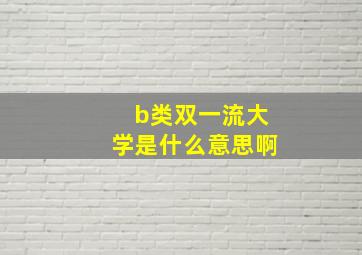 b类双一流大学是什么意思啊